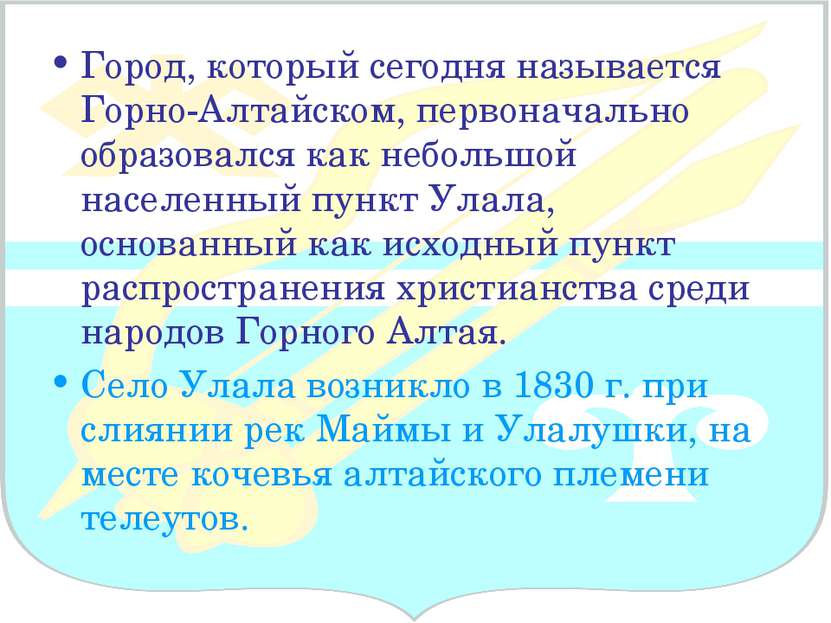 • Город, который сегодня называется Горно-Алтайском, первоначально образовался как небольшой населенный пункт Улала, основанный как исходный пункт распространения христианства среди народов Горного Алтая.

• Село Улала возникло в 1830 г. при слиянии рек Маймы и Улалушки, на месте кочевья алтайского племени телеутов.